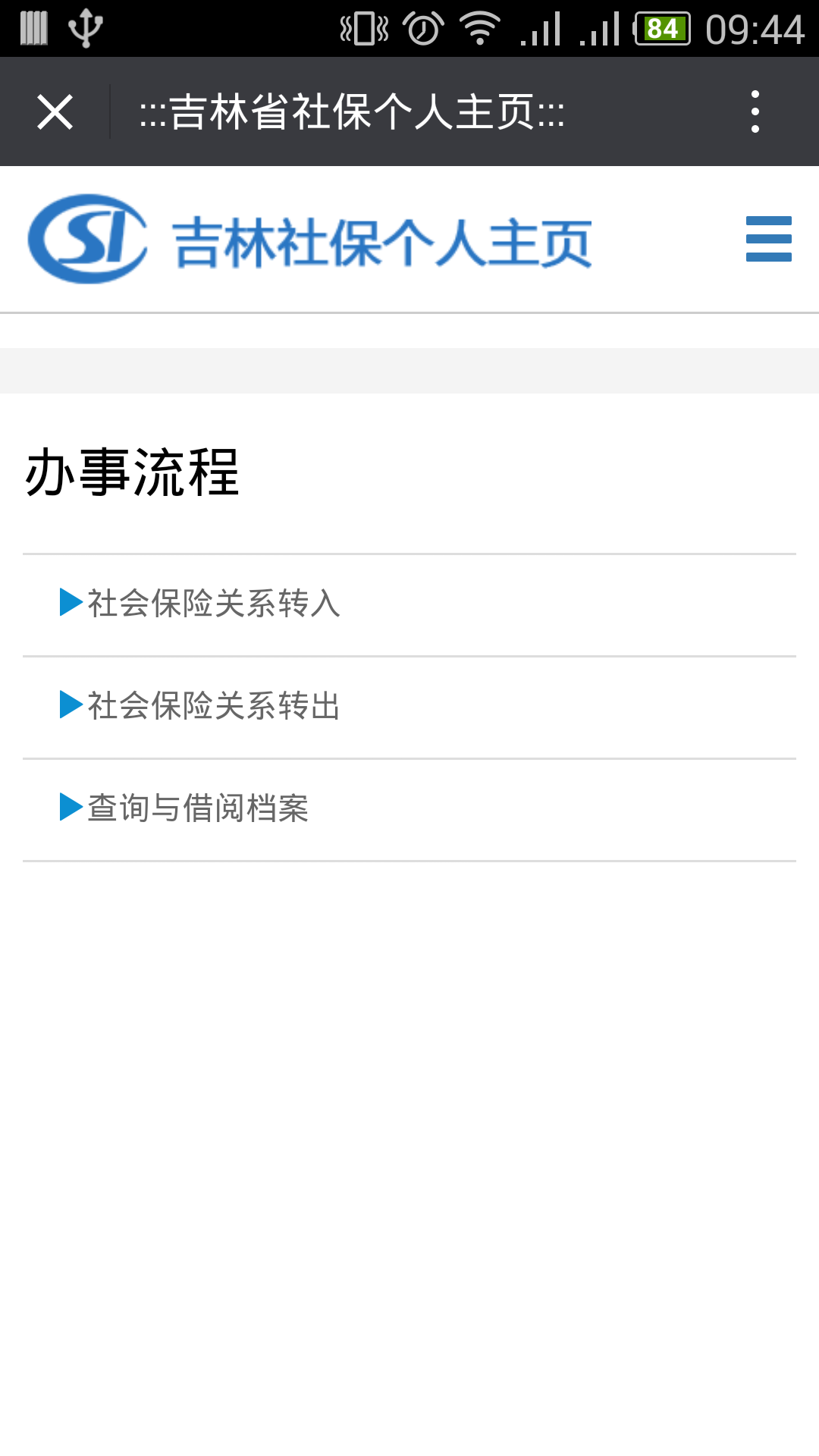 84 09:44

:::吉林省社保个人主页:::

SI 吉林社保个人主页

办事流程

▶社会保险关系转入

▶社会保险关系转出

▶查询与借阅档案